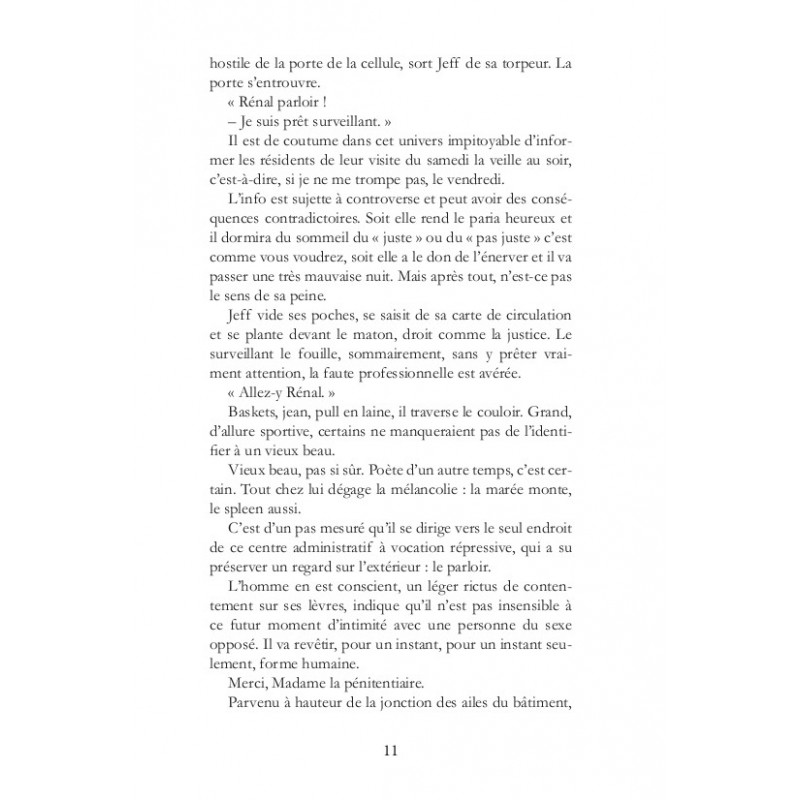 hostile de la porte de la cellule, sort Jeff de sa torpeur. La porte s'entrouvre.

« Rénal parloir !

– Je suis prêt surveillant. »

Il est de coutume dans cet univers impitoyable d'informer les résidents de leur visite du samedi la veille au soir, c'est-à-dire, si je ne me trompe pas, le vendredi.

L'info est sujette à controverse et peut avoir des conséquences contradictoires. Soit elle rend le paria heureux et il dormira du sommeil du « juste » ou du « pas juste » c'est comme vous voudrez, soit elle a le don de l'énerver et il va passer une très mauvaise nuit. Mais après tout, n'est-ce pas le sens de sa peine.

Jeff vide ses poches, se saisit de sa carte de circulation et se plante devant le maton, droit comme la justice. Le surveillant le fouille, sommairement, sans y prêter vraiment attention, la faute professionnelle est avérée.

« Allez-y Rénal. »

Baskets, jean, pull en laine, il traverse le couloir. Grand, d'allure sportive, certains ne manqueraient pas de l'identifier à un vieux beau.

Vieux beau, pas si sûr. Poète d'un autre temps, c'est certain. Tout chez lui dégage la mélancolie : la marée monte, le spleen aussi.

C'est d'un pas mesuré qu'il se dirige vers le seul endroit de ce centre administratif à vocation répressive, qui a su préserver un regard sur l'extérieur : le parloir.

L'homme en est conscient, un léger rictus de contentement sur ses lèvres, indique qu'il n'est pas insensible à ce futur moment d'intimité avec une personne du sexe opposé. Il va revêtir, pour un instant, pour un instant seulement, forme humaine.

Merci, Madame la pénitentiaire.

Parvenu à hauteur de la jonction des ailes du bâtiment,

11